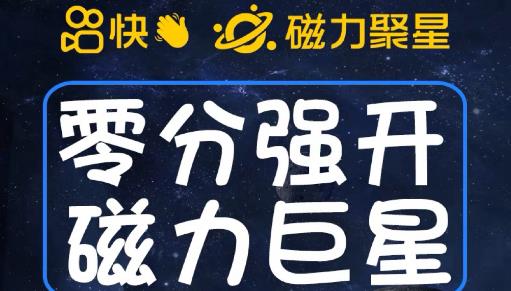 快 磁力聚星

零分强开
磁力巨星